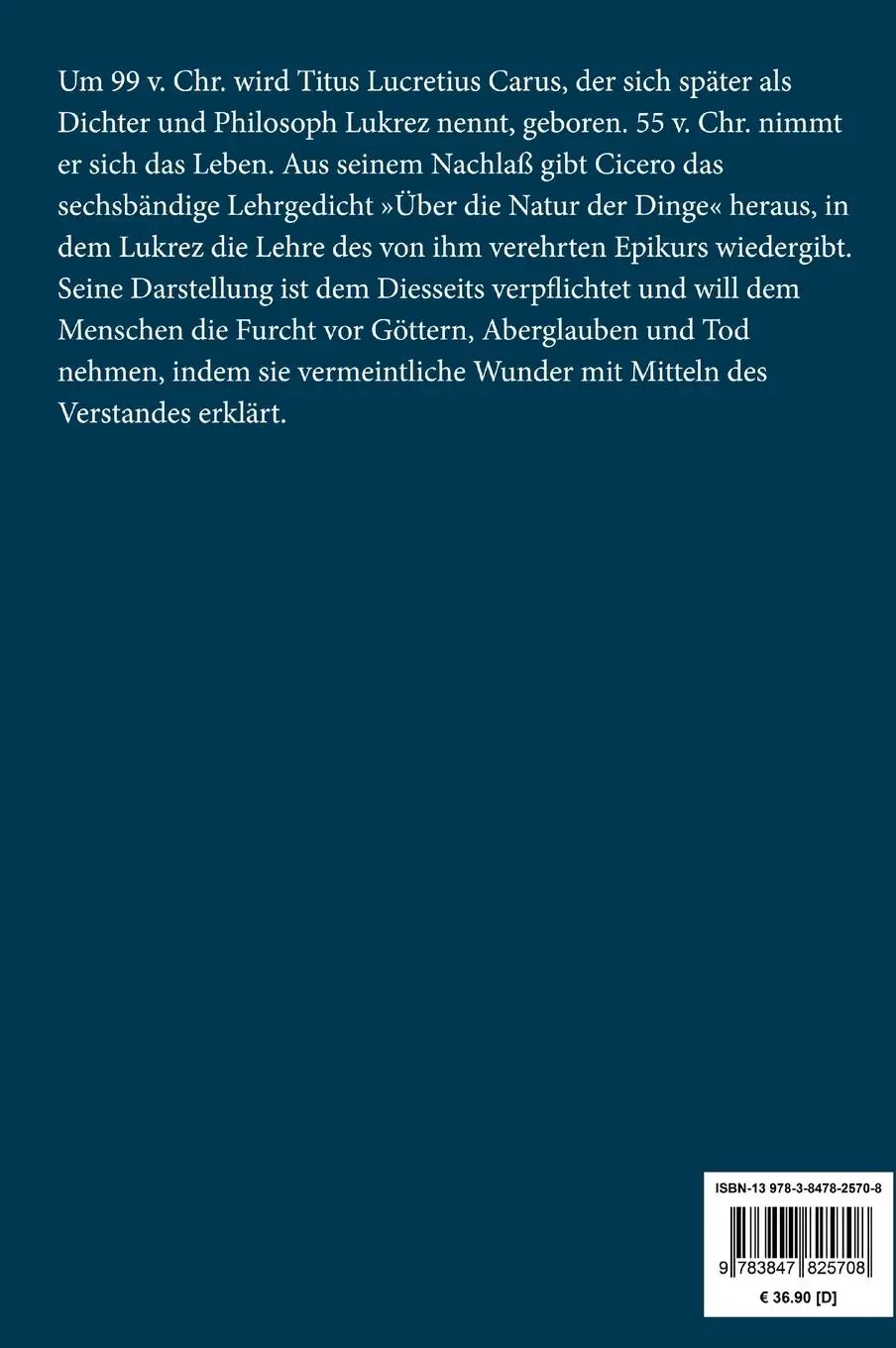 Um 99 v. Chr. wird Titus Lucretius Carus, der sich später als Dichter und Philosoph Lukrez nennt, geboren. 55 v. Chr. nimmt er sich das Leben. Aus seinem Nachlaß gibt Cicero das sechsbändige Lehrgedicht »Über die Natur der Dinge« heraus, in dem Lukrez die Lehre des von ihm verehrten Epikurs wiedergibt. Seine Darstellung ist dem Diesseits verpflichtet und will dem Menschen die Furcht vor Göttern, Aberglauben und Tod nehmen, indem sie vermeintliche Wunder mit Mitteln des Verstandes erklärt.

ISBN-13 978-3-8478-2570-8

9 783847 825708

€ 36.90 [D]